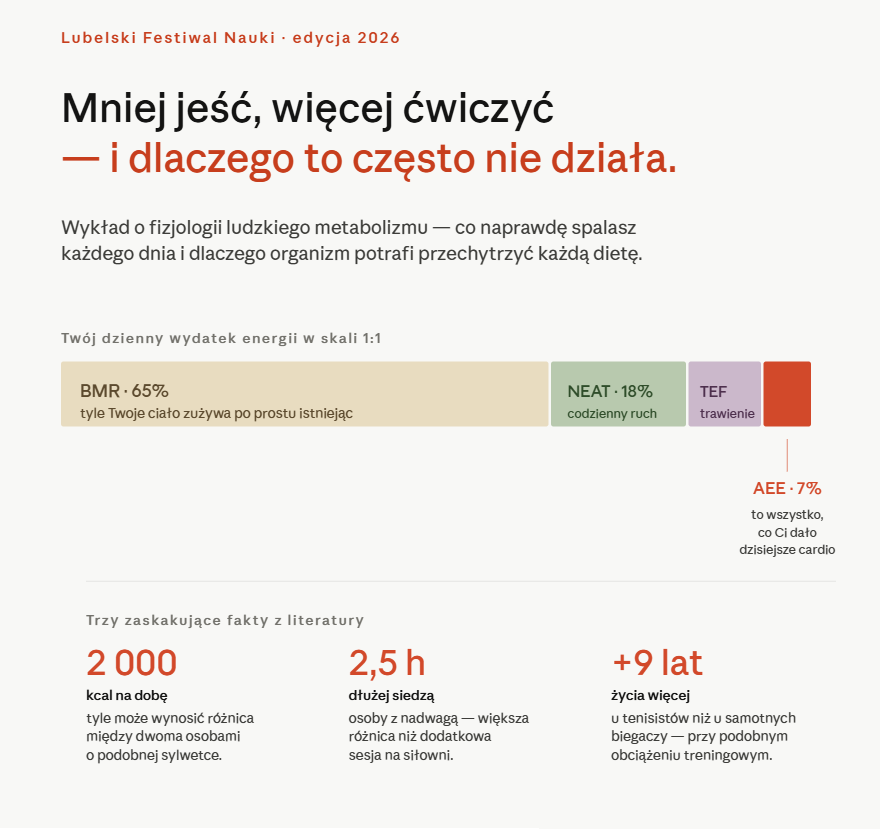 Lubelski Festiwal Nauki · edycja 2026

Mniej jeść, więcej ćwiczyć
— i dlaczego to często nie działa.

Wykład o fizjologii ludzkiego metabolizmu — co naprawdę spalasz każdego dnia i dlaczego organizm potrafi przechytrzyć każdą dietę.

Twój dzienny wydatek energii w skali 1:1

BMR · 65%
tyle Twoje ciało zużywa po prostu istniejąc

NEAT · 18%
codzienny ruch

TEF
trawienie

AEE · 7%
to wszystko,
co Ci dało
dzisiejsze cardio

Trzy zaskakujące fakty z literatury

2 000
kcal na dobę
tyle może wynosić różnica między dwoma osobami o podobnej sylwetce.

2,5 h
dłużej siedzą
osoby z nadwagą — większa różnica niż dodatkowa sesja na siłowni.

+9 lat
życia więcej
u tenisistów niż u samotnych biegaczy — przy podobnym obciążeniu treningowym.